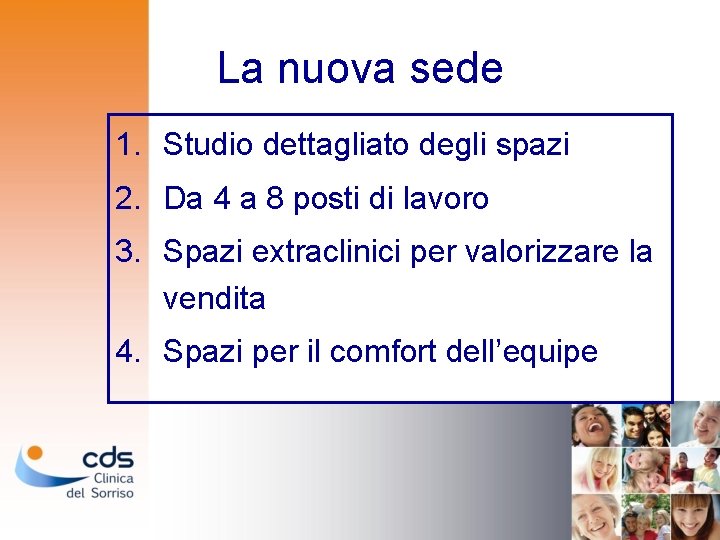 La nuova sede

1. Studio dettagliato degli spazi
2. Da 4 a 8 posti di lavoro
3. Spazi extraclinici per valorizzare la vendita
4. Spazi per il comfort dell’equipe

cds
Clinica del Sorriso